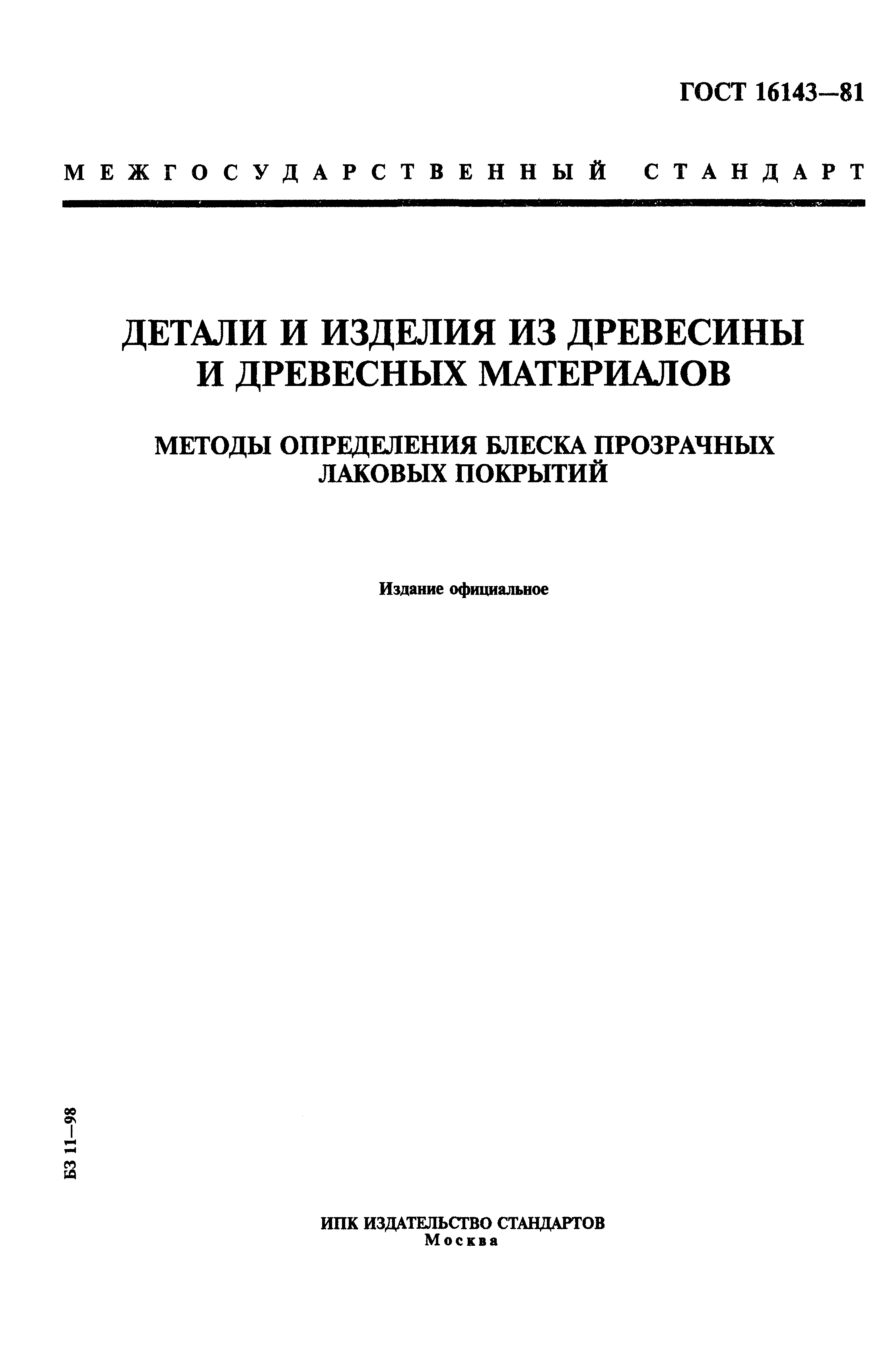 ГОСТ 16143—81

МЕЖГОСУДАРСТВЕННЫЙ СТАНДАРТ

ДЕТАЛИ И ИЗДЕЛИЯ ИЗ ДРЕВЕСИНЫ И ДРЕВЕСНЫХ МАТЕРИАЛОВ

МЕТОДЫ ОПРЕДЕЛЕНИЯ БЛЕСКА ПРОЗРАЧНЫХ ЛАКОВЫХ ПОКРЫТИЙ

Издание официальное

БЗ 11—98

ИПК ИЗДАТЕЛЬСТВО СТАНДАРТОВ
Москва